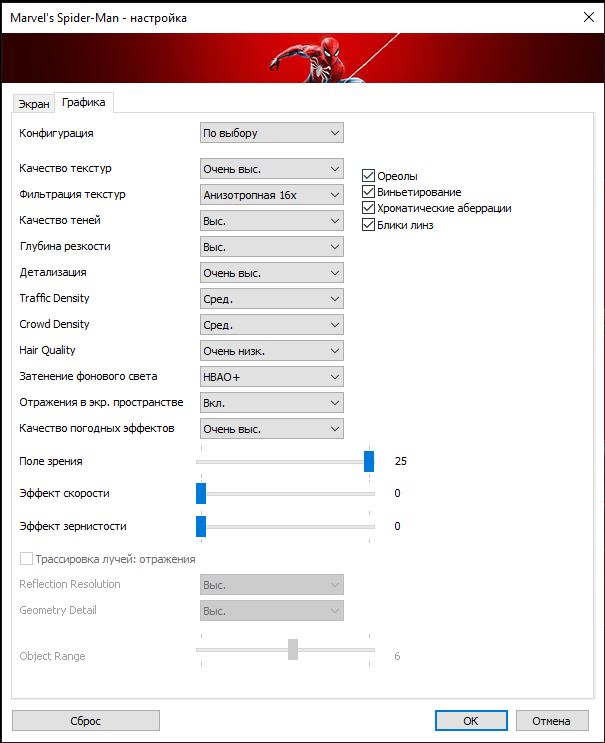 Marvel's Spider-Man - настройка

Экран
Графика

Конфигурация
По выбору

Качество текстур
Очень выс.

Фильтрация текстур
Анизотропная 16x

Качество теней
Выс.

Глубина резкости
Выс.

Детализация
Очень выс.

Traffic Density
Сред.

Crowd Density
Сред.

Hair Quality
Очень низк.

Затенение фонового света
HBAO+

Отражения в экр. пространстве
Вкл.

Качество погодных эффектов
Очень выс.

Ореолы
Виньетирование
Хроматические аберрации
Блики линз

Поле зрения
25

Эффект скорости
0

Эффект зернистости
0

Трассировка лучей: отражения

Reflection Resolution
Выс.

Geometry Detail
Выс.

Object Range
6

Сброс
OK
Отмена